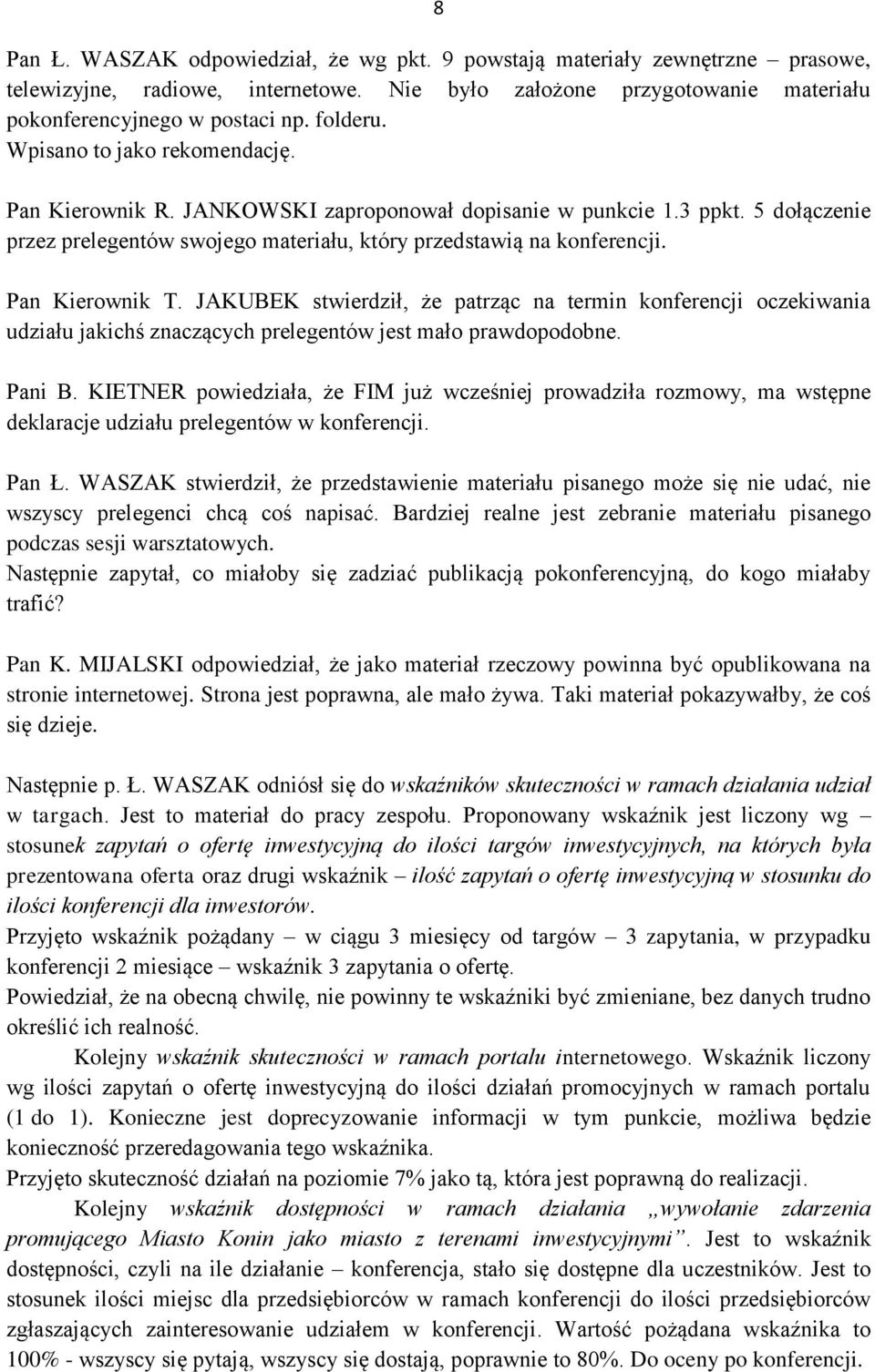 8

Pan Ł. WASZAK odpowiedział, że wg pkt. 9 powstają materiały zewnętrzne – prasowe, telewizyjne, radiowe, internetowe. Nie było założone przygotowanie materiału pokonferencyjnego w postaci np. folderu.
Wpisano to jako rekomendację.

Pan Kierownik R. JANKOWSKI zaproponował dopisanie w punkcie 1.3 ppkt. 5 dołączenie przez prelegentów swojego materiału, który przedstawią na konferencji.

Pan Kierownik T. JAKUBEK stwierdził, że patrząc na termin konferencji oczekiwania udziału jakichś znaczących prelegentów jest mało prawdopodobne.

Pani B. KIETNER powiedziała, że FIM już wcześniej prowadziła rozmowy, ma wstępne deklaracje udziału prelegentów w konferencji.

Pan Ł. WASZAK stwierdził, że przedstawienie materiału pisanego może się nie udać, nie wszyscy prelegenci chcą coś napisać. Bardziej realne jest zebranie materiału pisanego podczas sesji warsztatowych.
Następnie zapytał, co miałoby się zadziać publikacją pokonferencyjną, do kogo miałaby trafić?

Pan K. MIJALSKI odpowiedział, że jako materiał rzeczowy powinna być opublikowana na stronie internetowej. Strona jest poprawna, ale mało żywa. Taki materiał pokazywałby, że coś się dzieje.

Następnie p. Ł. WASZAK odniósł się do wskaźników skuteczności w ramach działania udział w targach. Jest to materiał do pracy zespołu. Proponowany wskaźnik jest liczony wg – stosunek zapytań o ofertę inwestycyjną do ilości targów inwestycyjnych, na których była prezentowana oferta oraz drugi wskaźnik – ilość zapytań o ofertę inwestycyjną w stosunku do ilości konferencji dla inwestorów.
Przyjęto wskaźnik pożądany – w ciągu 3 miesięcy od targów – 3 zapytania, w przypadku konferencji 2 miesiące – wskaźnik 3 zapytania o ofertę.
Powiedział, że na obecną chwilę, nie powinny te wskaźniki być zmieniane, bez danych trudno określić ich realność.
Kolejny wskaźnik skuteczności w ramach portalu internetowego. Wskaźnik liczony wg ilości zapytań o ofertę inwestycyjną do ilości działań promocyjnych w ramach portalu (1 do 1). Konieczne jest doprecyzowanie informacji w tym punkcie, możliwa będzie konieczność przeredagowania tego wskaźnika.
Przyjęto skuteczność działań na poziomie 7% jako tą, która jest poprawną do realizacji.
Kolejny wskaźnik dostępności w ramach działania „wywołanie zdarzenia promującego Miasto Konin jako miasto z terenami inwestycyjnymi”. Jest to wskaźnik dostępności, czyli na ile działanie – konferencja, stało się dostępne dla uczestników. Jest to stosunek ilości miejsc dla przedsiębiorców w ramach konferencji do ilości przedsiębiorców zgłaszających zainteresowanie udziałem w konferencji. Wartość pożądana wskaźnika to 100% - wszyscy się pytają, wszyscy się dostają, poprawnie to 80%. Do oceny po konferencji.